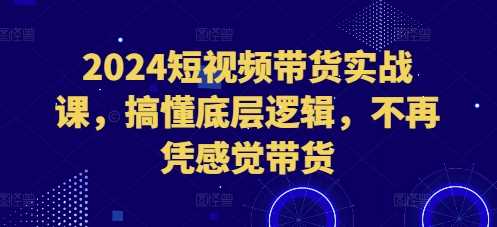 2024短视频带货实战课，搞懂底层逻辑，不再凭感觉带货